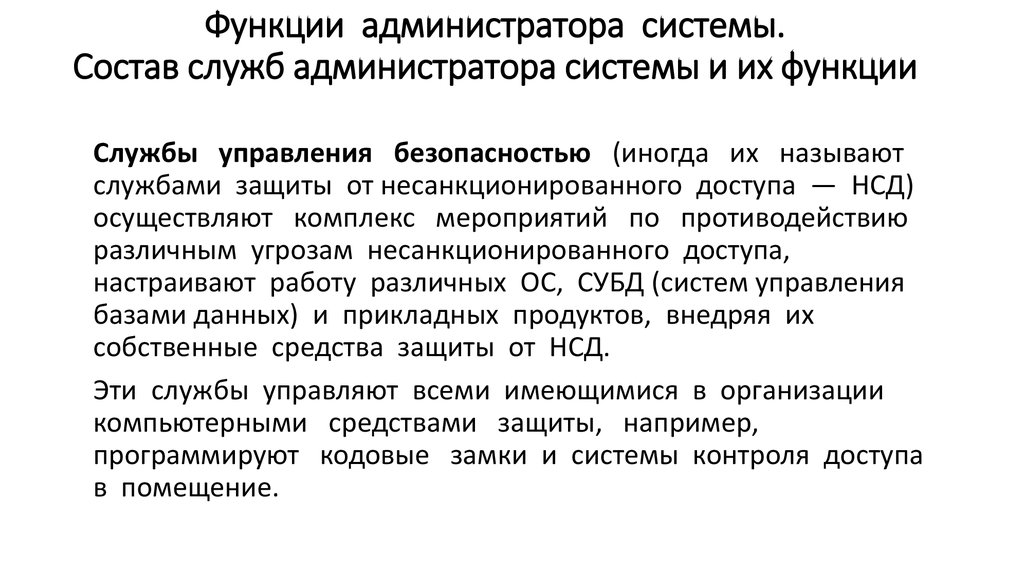 Функции администратора системы.
Состав служб администратора системы и их функции

Службы управления безопасностью (иногда их называют службами защиты от несанкционированного доступа — НСД) осуществляют комплекс мероприятий по противодействию различным угрозам несанкционированного доступа, настраивают работу различных ОС, СУБД (систем управления базами данных) и прикладных продуктов, внедряя их собственные средства защиты от НСД.

Эти службы управляют всеми имеющимися в организации компьютерными средствами защиты, например, программируют кодовые замки и системы контроля доступа в помещение.